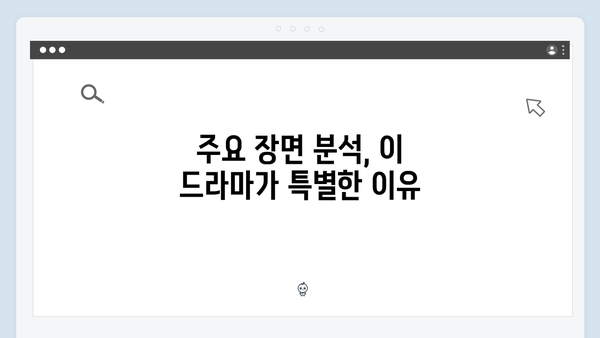 주요 장면 분석, 이 드라마가 특별한 이유